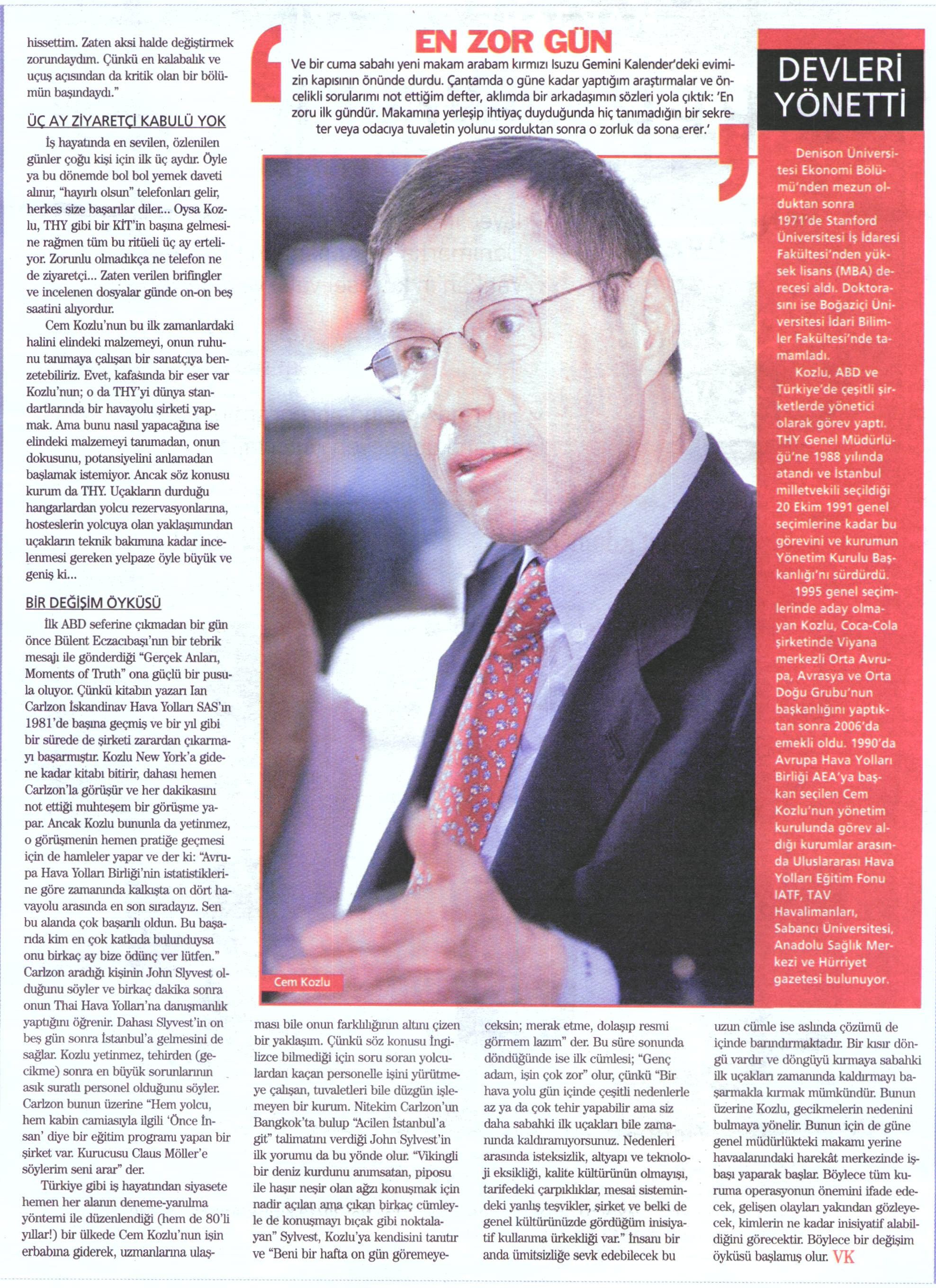 hissettim. Zaten aksi halde değiştirmek zorundaydım. Çünkü en kalabalık ve uçuş açısından da kritik olan bir bölümün başındaydı."

ÜÇ AY ZİYARETÇİ KABULÜ YOK

İş hayatında en sevilen, özlenilen günler çoğu kişi için ilk üç aydır. Öyle ya bu dönemde bol bol yemek daveti alınır, "hayırlı olsun" telefonları gelir, herkes size başarılar diler... Oysa Kozlu, THY gibi bir KİT'in başına gelmesine rağmen tüm bu ritüeli üç ay erteliyor. Zorunlu olmadıkça ne telefon ne de ziyaretçi... Zaten verilen brifingler ve incelenen dosyalar günde on-on beş saatini alıyordur.

Cem Kozlu'nun bu ilk zamanlardaki halini elindeki malzemeyi, onun ruhunu tanımaya çalışan bir sanatçıya benzetebiliriz. Evet, kafasında bir eser var Kozlu'nun; o da THY'yi dünya standartlarında bir havayolu şirketi yapmak. Ama bunu nasıl yapacağına ise elindeki malzemeyi tanımadan, onun dokusunu, potansiyelini anlamadan başlamak istemiyor. Ancak söz konusu kurum da THY. Uçakların durduğu hangarlardan yolcu rezervasyonlarına, hosteslerin yolcuya olan yaklaşımından uçakların teknik bakımına kadar incelenmesi gereken yelpaze öyle büyük ve geniş ki...

BİR DEĞİŞİM ÖYKÜSÜ

İlk ABD seferine çıkmadan bir gün önce Bülent Eczacıbaşı'nın bir tebrik mesajı ile gönderdiği "Gerçek Anları, Moments of Truth" ona güçlü bir pusula oluyor. Çünkü kitabın yazarı Ian Carlzon İskandinav Hava Yolları SAS'ın 1981'de başına geçmiş ve bir yıl gibi bir sürede de şirketi zarardan çıkarmayı başarmıştır. Kozlu New York'a gidene kadar kitabı bitirir, dahası hemen Carlzon'la görüşür ve her dakikasını not ettiği muhteşem bir görüşme yapar. Ancak Kozlu bununla da yetinmez, o görüşmenin hemen pratiğe geçmesi için de hamleler yapar ve der ki: "Avrupa Hava Yolları Birliği'nin istatistiklerine göre zamanında kalkışta on dört havayolu arasında en son sıradayız. Sen bu alanda çok başarılı oldun. Bu başarıda kim en çok katkıda bulunduysa onu birkaç ay bize ödünç ver lütfen." Carlzon aradığı kişinin John Slyvest olduğunu söyler ve birkaç dakika sonra onun Thai Hava Yolları'na danışmanlık yaptığını öğrenir. Dahası Slyvest'in on beş gün sonra İstanbul'a gelmesini de sağlar. Kozlu yetinmez, tehirden (gecikme) sonra en büyük sorunlarının asık suratlı personel olduğunu söyler. Carlzon bunun üzerine "Hem yolcu, hem kabin camiasıyla ilgili 'Önce İnsan' diye bir eğitim programı yapan bir şirket var. Kurucusu Claus Möller'e söylerim seni arar" der.

Türkiye gibi iş hayatından siyasete hemen her alanın deneme-yanılma yöntemi ile düzenlendiği (hem de 80'li yıllar!) bir ülkede Cem Kozlu'nun işin erbabına giderek, uzmanlarına ulaşması bile onun farklılığının altını çizen bir yaklaşım. Çünkü söz konusu İngilizce bilmediği için soru soran yolculardan kaçan personelle işini yürütmeye çalışan, tuvaletleri bile düzgün işlemeyen bir kurum. Nitekim Carlzon'un Bangkok'ta bulup "Acilen İstanbul'a git" talimatını verdiği John Sylvest'in ilk yorumu da bu yönde olur. "Vikingli bir deniz kurdunu anımsatan, piposu ile haşır neşir olan ağzı konuşmak için nadir açılan ama çıkan birkaç cümleyle de konuşmayı bıçak gibi noktalayan" Sylvest, Kozlu'ya kendisini tanıtır ve "Beni bir hafta on gün göremeyeceksin; merak etme, dolaşıp resmi görmem lazım" der. Bu süre sonunda döndüğünde ise ilk cümlesi; "Genç adam, işin çok zor" olur, çünkü "Bir hava yolu gün içinde çeşitli nedenlerle az ya da çok tehir yapabilir ama siz daha sabahki ilk uçakları bile zamanında kaldıramıyorsunuz. Nedenleri arasında isteksizlik, altyapı ve teknoloji eksikliği, kalite kültürünün olmayışı, tarifedeki çarpıklıklar, mesai sistemindeki yanlış teşvikler, şirket ve belki de genel kültürünüzde gördüğüm inisiyatif kullanma ürkekliği var." İnsanı bir anda ümitsizliğe sevk edebilecek bu uzun cümle ise aslında çözümü de içinde barındırmaktadır. Bir kısır döngü vardır ve döngüyü kırmaya sabahki ilk uçakları zamanında kaldırmayı başarmakla kırmak mümkündür. Bunun üzerine Kozlu, gecikmelerin nedenini bulmaya yönelir. Bunun için de güne genel müdürlükteki makamı yerine havaalanındaki harekât merkezinde işbaşı yaparak başlar. Böylece tüm kuruma operasyonun önemini ifade edecek, gelişen olayları yakından gözleyecek, kimlerin ne kadar inisiyatif alabildiğini görecektir. Böylece bir değişim öyküsü başlamış olur. VK

EN ZOR GÜN

Ve bir cuma sabahı yeni makam arabam kırmızı Isuzu Gemini Kalender'deki evimizin kapısının önünde durdu. Çantamda o güne kadar yaptığım araştırmalar ve öncelikli sorularımı not ettiğim defter, aklımda bir arkadaşımın sözleri yola çıktık: 'En zoru ilk gündür. Makamına yerleşip ihtiyaç duyduğunda hiç tanımadığın bir sekreter veya odacıya tuvaletin yolunu sorduktan sonra o zorluk da sona erer.'

Cem Kozlu

DEVLERİ YÖNETTİ

Denison Üniversitesi Ekonomi Bölümü'nden mezun olduktan sonra 1971'de Stanford Üniversitesi İş İdaresi Fakültesi'nden yüksek lisans (MBA) derecesi aldı. Doktorasını ise Boğaziçi Üniversitesi İdari Bilimler Fakültesi'nde tamamladı.

Kozlu, ABD ve Türkiye'de çeşitli şirketlerde yönetici olarak görev yaptı. THY Genel Müdürlüğü'ne 1988 yılında atandı ve İstanbul milletvekili seçildiği 20 Ekim 1991 genel seçimlerine kadar bu görevini ve kurumun Yönetim Kurulu Başkanlığı'nı sürdürdü.

1995 genel seçimlerinde aday olmayan Kozlu, Coca-Cola şirketinde Viyana merkezli Orta Avrupa, Avrasya ve Orta Doğu Grubu'nun başkanlığını yaptıktan sonra 2006'da emekli oldu. 1990'da Avrupa Hava Yolları Birliği AEA'ya başkan seçilen Cem Kozlu'nun yönetim kurulunda görev aldığı kurumlar arasında Uluslararası Hava Yolları Eğitim Fonu IATF, TAV Havalimanları, Sabancı Üniversitesi, Anadolu Sağlık Merkezi ve Hürriyet gazetesi bulunuyor.